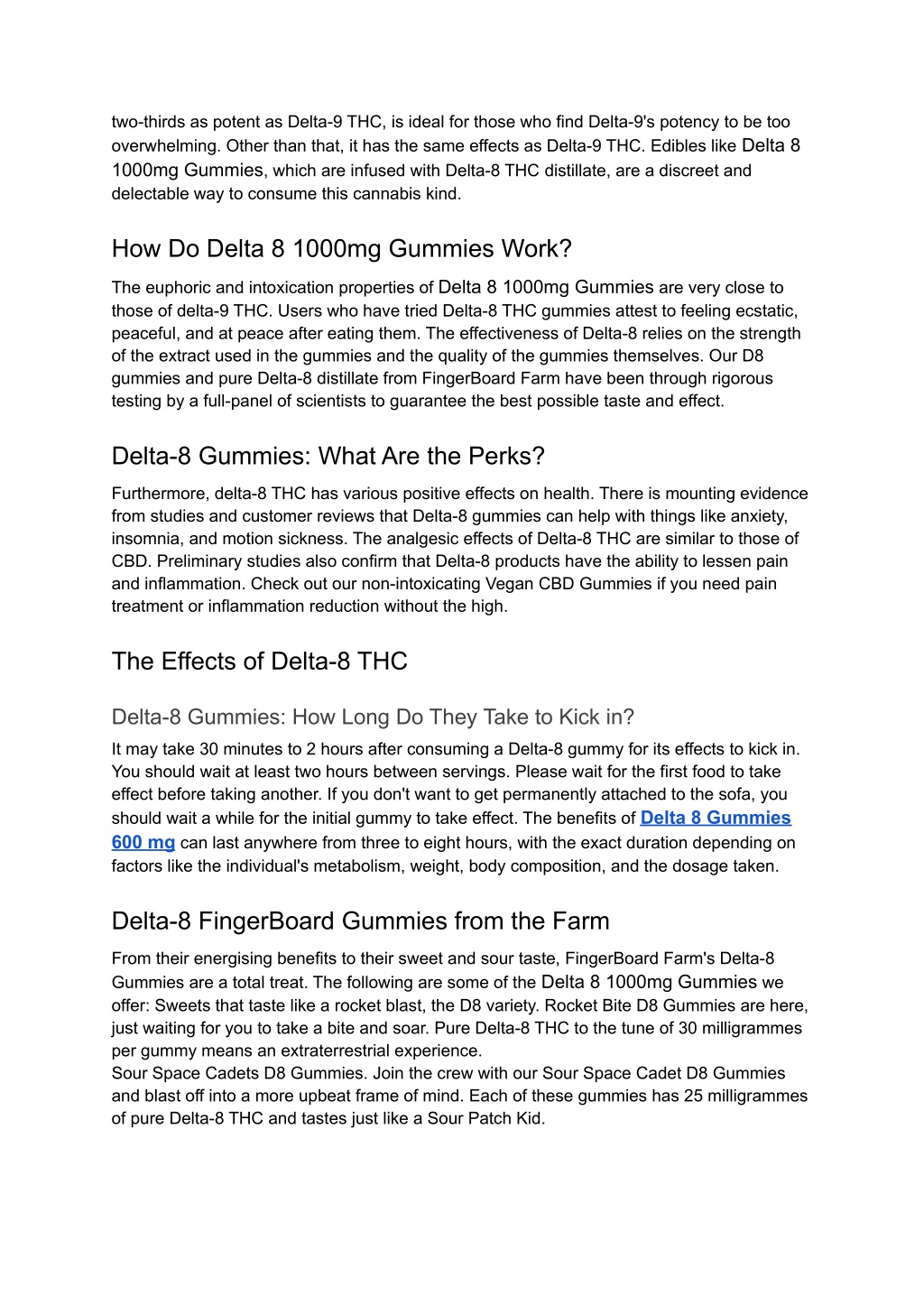 two-thirds as potent as Delta-9 THC, is ideal for those who find Delta-9's potency to be too overwhelming. Other than that, it has the same effects as Delta-9 THC. Edibles like Delta 8 1000mg Gummies, which are infused with Delta-8 THC distillate, are a discreet and delectable way to consume this cannabis kind.

How Do Delta 8 1000mg Gummies Work?

The euphoric and intoxication properties of Delta 8 1000mg Gummies are very close to those of delta-9 THC. Users who have tried Delta-8 THC gummies attest to feeling ecstatic, peaceful, and at peace after eating them. The effectiveness of Delta-8 relies on the strength of the extract used in the gummies and the quality of the gummies themselves. Our D8 gummies and pure Delta-8 distillate from FingerBoard Farm have been through rigorous testing by a full-panel of scientists to guarantee the best possible taste and effect.

Delta-8 Gummies: What Are the Perks?

Furthermore, delta-8 THC has various positive effects on health. There is mounting evidence from studies and customer reviews that Delta-8 gummies can help with things like anxiety, insomnia, and motion sickness. The analgesic effects of Delta-8 THC are similar to those of CBD. Preliminary studies also confirm that Delta-8 products have the ability to lessen pain and inflammation. Check out our non-intoxicating Vegan CBD Gummies if you need pain treatment or inflammation reduction without the high.

The Effects of Delta-8 THC

Delta-8 Gummies: How Long Do They Take to Kick in?

It may take 30 minutes to 2 hours after consuming a Delta-8 gummy for its effects to kick in. You should wait at least two hours between servings. Please wait for the first food to take effect before taking another. If you don't want to get permanently attached to the sofa, you should wait a while for the initial gummy to take effect. The benefits of Delta 8 Gummies 600 mg can last anywhere from three to eight hours, with the exact duration depending on factors like the individual's metabolism, weight, body composition, and the dosage taken.

Delta-8 FingerBoard Gummies from the Farm

From their energising benefits to their sweet and sour taste, FingerBoard Farm's Delta-8 Gummies are a total treat. The following are some of the Delta 8 1000mg Gummies we offer: Sweets that taste like a rocket blast, the D8 variety. Rocket Bite D8 Gummies are here, just waiting for you to take a bite and soar. Pure Delta-8 THC to the tune of 30 milligrammes per gummy means an extraterrestrial experience.
Sour Space Cadets D8 Gummies. Join the crew with our Sour Space Cadet D8 Gummies and blast off into a more upbeat frame of mind. Each of these gummies has 25 milligrammes of pure Delta-8 THC and tastes just like a Sour Patch Kid.